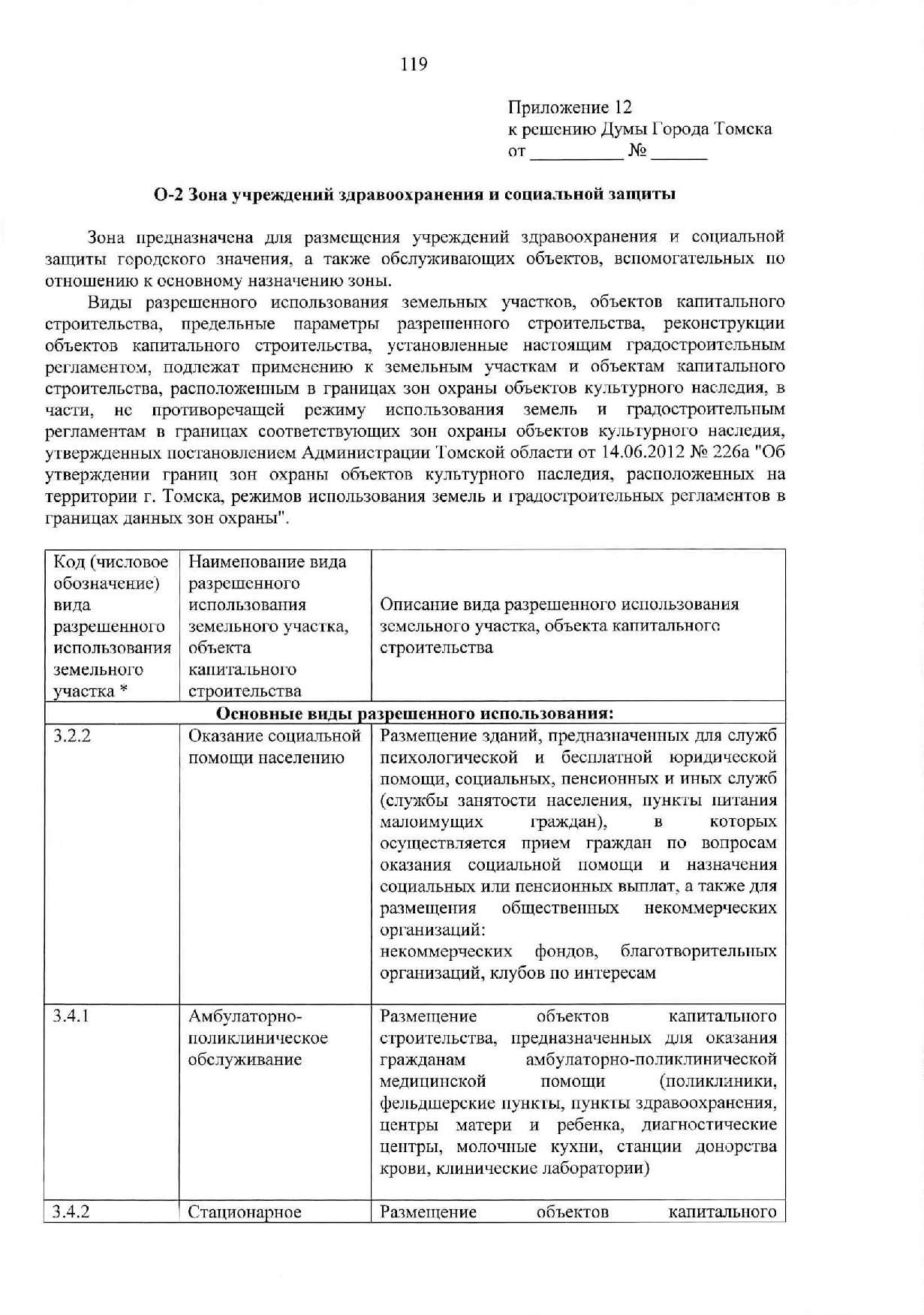 119

Приложение 12
к решению Думы Города Томска
от __________ № ______

О-2 Зона учреждений здравоохранения и социальной защиты

Зона предназначена для размещения учреждений здравоохранения и социальной защиты городского значения, а также обслуживающих объектов, вспомогательных по отношению к основному назначению зоны.

Виды разрешенного использования земельных участков, объектов капитального строительства, предельные параметры разрешенного строительства, реконструкции объектов капитального строительства, установленные настоящим градостроительным регламентом, подлежат применению к земельным участкам и объектам капитального строительства, расположенным в границах зон охраны объектов культурного наследия, в части, не противоречащей режиму использования земель и градостроительным регламентам в границах соответствующих зон охраны объектов культурного наследия, утвержденных постановлением Администрации Томской области от 14.06.2012 № 226а "Об утверждении границ зон охраны объектов культурного наследия, расположенных на территории г. Томска, режимов использования земель и градостроительных регламентов в границах данных зон охраны".

| Код (числовое обозначение) вида разрешенного использования земельного участка * | Наименование вида разрешенного использования земельного участка, объекта капитального строительства | Описание вида разрешенного использования земельного участка, объекта капитального строительства |
|---|---|---|
| Основные виды разрешенного использования: | | |
| 3.2.2 | Оказание социальной помощи населению | Размещение зданий, предназначенных для служб психологической и бесплатной юридической помощи, социальных, пенсионных и иных служб (службы занятости населения, пункты питания малоимущих граждан), в которых осуществляется прием граждан по вопросам оказания социальной помощи и назначения социальных или пенсионных выплат, а также для размещения общественных некоммерческих организаций: некоммерческих фондов, благотворительных организаций, клубов по интересам |
| 3.4.1 | Амбулаторно-поликлиническое обслуживание | Размещение объектов капитального строительства, предназначенных для оказания гражданам амбулаторно-поликлинической медицинской помощи (поликлиники, фельдшерские пункты, пункты здравоохранения, центры матери и ребенка, диагностические центры, молочные кухни, станции донорства крови, клинические лаборатории) |
| 3.4.2 | Стационарное | Размещение объектов капитального |